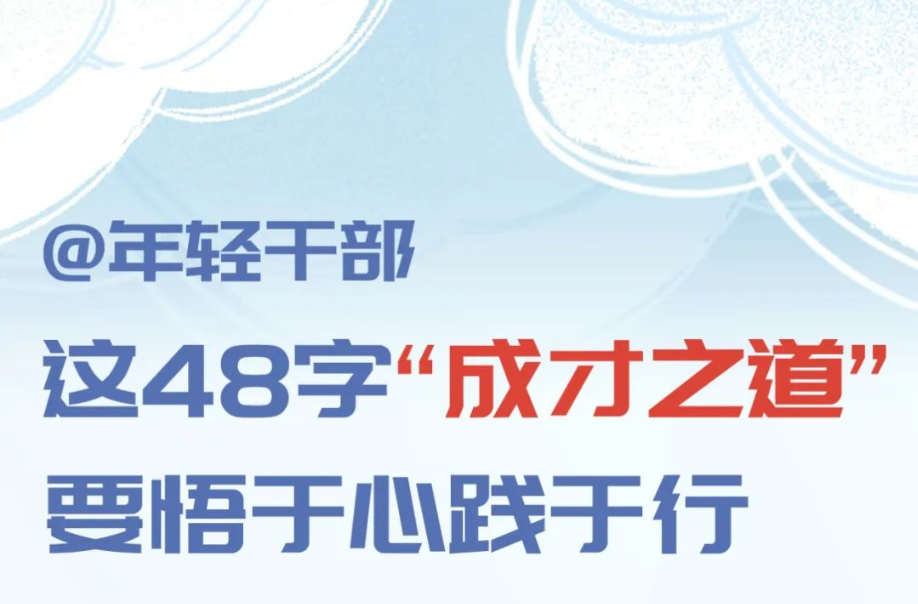 @年轻干部

这48字“成才之道”

要悟于心践于行